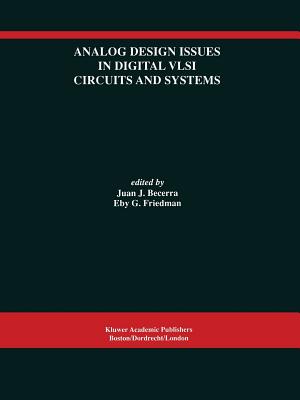 ANALOG DESIGN ISSUES IN DIGITAL VLSI CIRCUITS AND SYSTEMS

edited by
Juan J. Becerra
Eby G. Friedman

Kluwer Academic Publishers
Boston/Dordrecht/London